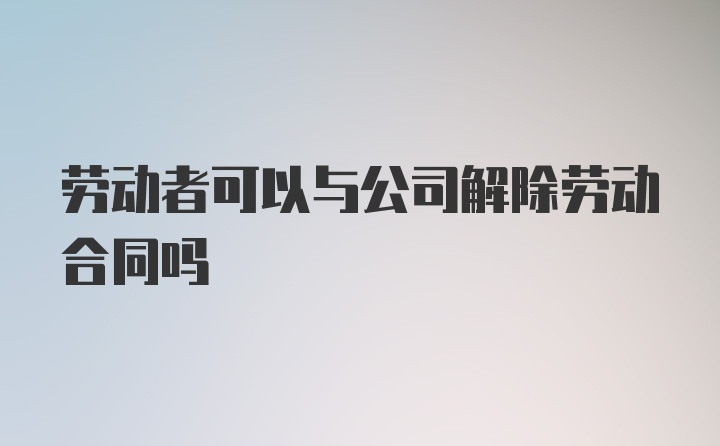 劳动者可以与公司解除劳动合同吗